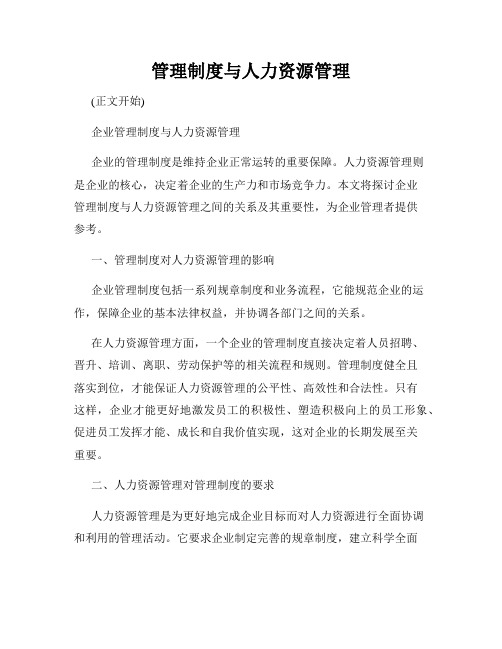 管理制度与人力资源管理

(正文开始)

企业管理制度与人力资源管理

企业的管理制度是维持企业正常运转的重要保障。人力资源管理则是企业的核心，决定着企业的生产力和市场竞争力。本文将探讨企业管理制度与人力资源管理之间的关系及其重要性，为企业管理者提供参考。

一、管理制度对人力资源管理的影响

企业管理制度包括一系列规章制度和业务流程，它能规范企业的运作，保障企业的基本法律权益，并协调各部门之间的关系。

在人力资源管理方面，一个企业的管理制度直接决定着人员招聘、晋升、培训、离职、劳动保护等的相关流程和规则。管理制度健全且落实到位，才能保证人力资源管理的公平性、高效性和合法性。只有这样，企业才能更好地激发员工的积极性、塑造积极向上的员工形象、促进员工发挥才能、成长和自我价值实现，这对企业的长期发展至关重要。

二、人力资源管理对管理制度的要求

人力资源管理是为更好地完成企业目标而对人力资源进行全面协调和利用的管理活动。它要求企业制定完善的规章制度，建立科学全面